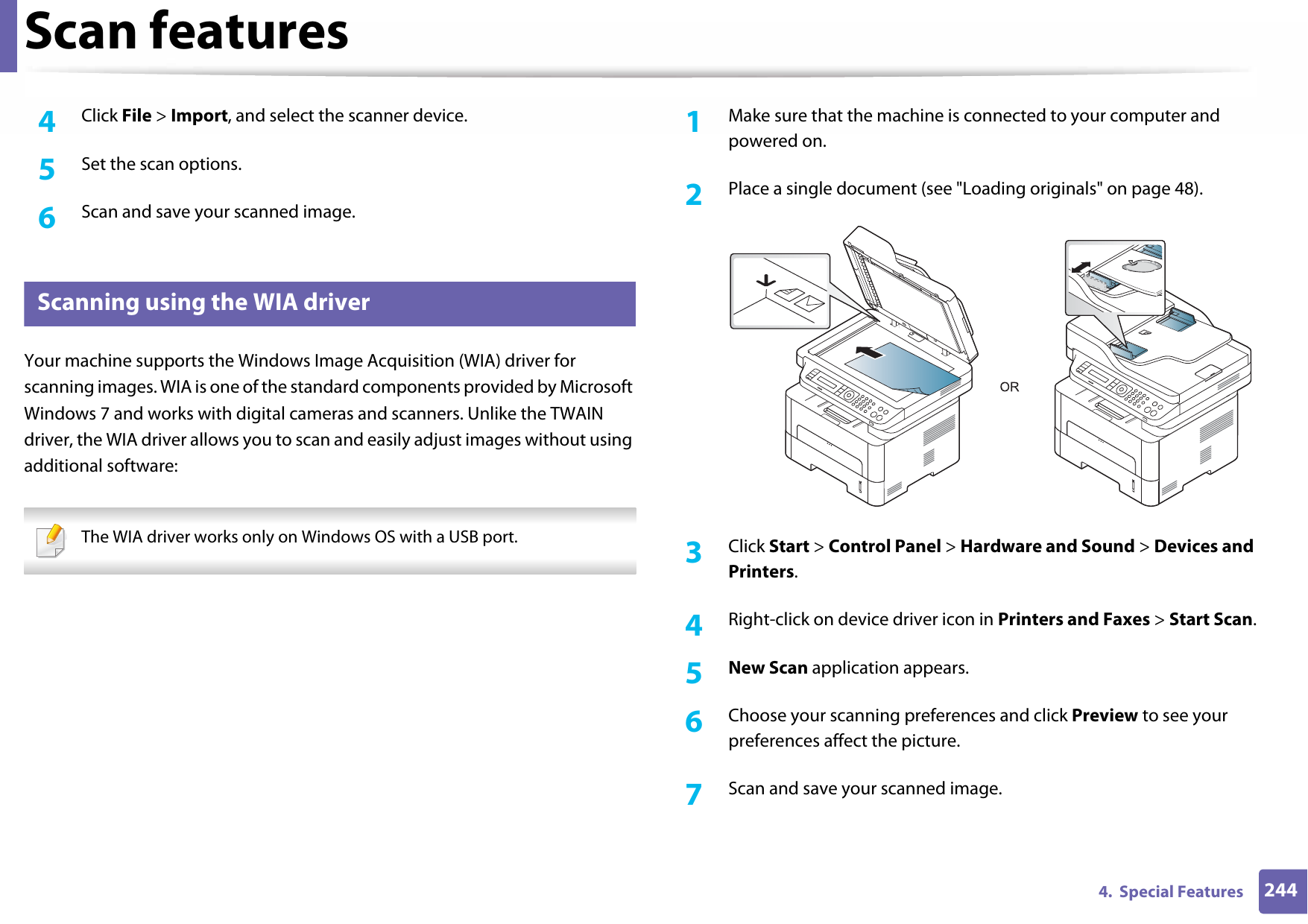 Scan features

4 Click File > Import, and select the scanner device.

5 Set the scan options.

6 Scan and save your scanned image.

Scanning using the WIA driver

Your machine supports the Windows Image Acquisition (WIA) driver for scanning images. WIA is one of the standard components provided by Microsoft Windows 7 and works with digital cameras and scanners. Unlike the TWAIN driver, the WIA driver allows you to scan and easily adjust images without using additional software:

The WIA driver works only on Windows OS with a USB port.

1 Make sure that the machine is connected to your computer and powered on.

2 Place a single document (see "Loading originals" on page 48).

OR

3 Click Start > Control Panel > Hardware and Sound > Devices and Printers.

4 Right-click on device driver icon in Printers and Faxes > Start Scan.

5 New Scan application appears.

6 Choose your scanning preferences and click Preview to see your preferences affect the picture.

7 Scan and save your scanned image.

4. Special Features 244